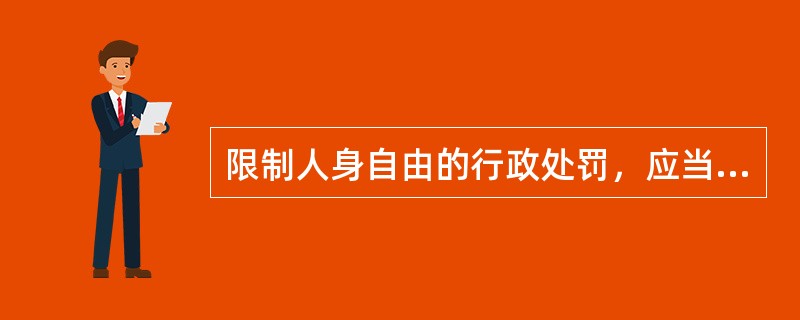 限制人身自由的行政处罚，应当...